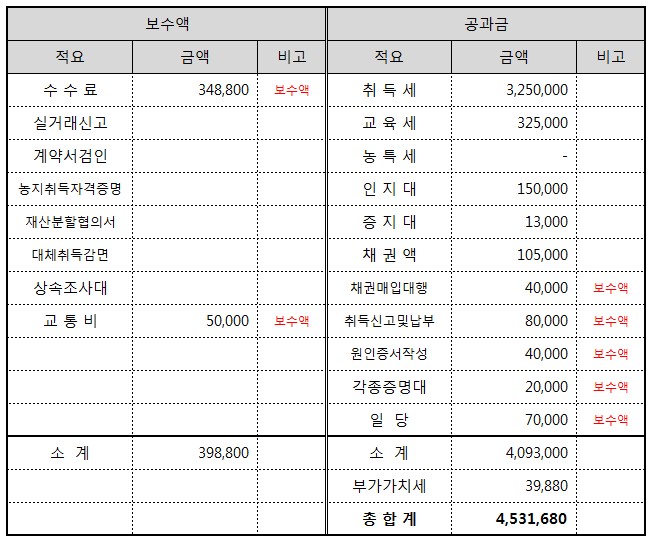 | 보수액 | | | 공과금 | | |
|---|---|---|---|---|---|
| 적요 | 금액 | 비고 | 적요 | 금액 | 비고 |
| 수 수 료 | 348,800 | 보수액 | 취 득 세 | 3,250,000 | |
| 실거래신고 | | | 교 육 세 | 325,000 | |
| 계약서검인 | | | 농 특 세 | - | |
| 농지취득자격증명 | | | 인 지 대 | 150,000 | |
| 재산분할협의서 | | | 증 지 대 | 13,000 | |
| 대체취득감면 | | | 채 권 액 | 105,000 | |
| 상속조사대 | | | 채권매입대행 | 40,000 | 보수액 |
| 교 통 비 | 50,000 | 보수액 | 취득신고및납부 | 80,000 | 보수액 |
| | | | 원인증서작성 | 40,000 | 보수액 |
| | | | 각종증명대 | 20,000 | 보수액 |
| | | | 일 당 | 70,000 | 보수액 |
| 소 계 | 398,800 | | 소 계 | 4,093,000 | |
| | | | 부가가치세 | 39,880 | |
| | | | 총 합 계 | 4,531,680 | |